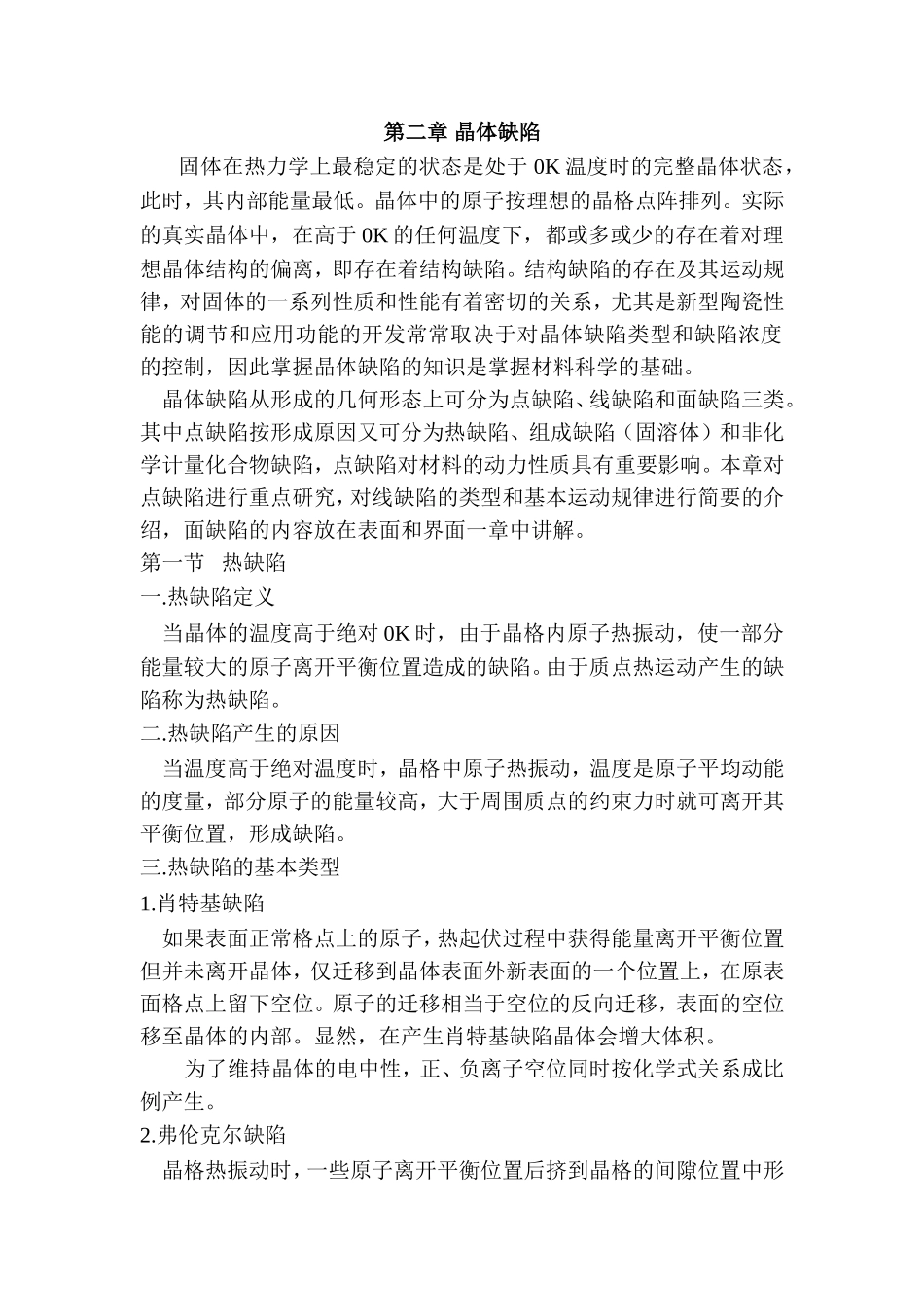 第二章 晶体缺陷

固体在热力学上最稳定的状态是处于 0K 温度时的完整晶体状态，此时，其内部能量最低。晶体中的原子按理想的晶格点阵排列。实际的真实晶体中，在高于 0K 的任何温度下，都或多或少的存在着对理想晶体结构的偏离，即存在着结构缺陷。结构缺陷的存在及其运动规律，对固体的一系列性质和性能有着密切的关系，尤其是新型陶瓷性能的调节和应用功能的开发常常取决于对晶体缺陷类型和缺陷浓度的控制，因此掌握晶体缺陷的知识是掌握材料科学的基础。

晶体缺陷从形成的几何形态上可分为点缺陷、线缺陷和面缺陷三类。其中点缺陷按形成原因又可分为热缺陷、组成缺陷（固溶体）和非化学计量化合物缺陷，点缺陷对材料的动力性质具有重要影响。本章对点缺陷进行重点研究，对线缺陷的类型和基本运动规律进行简要的介绍，面缺陷的内容放在表面和界面一章中讲解。

第一节 热缺陷

一.热缺陷定义

当晶体的温度高于绝对 0K 时，由于晶格内原子热振动，使一部分能量较大的原子离开平衡位置造成的缺陷。由于质点热运动产生的缺陷称为热缺陷。

二.热缺陷产生的原因

当温度高于绝对温度时，晶格中原子热振动，温度是原子平均动能的度量，部分原子的能量较高，大于周围质点的约束力时就可离开其平衡位置，形成缺陷。

三.热缺陷的基本类型

1.肖特基缺陷

如果表面正常格点上的原子，热起伏过程中获得能量离开平衡位置但并未离开晶体，仅迁移到晶体表面外新表面的一个位置上，在原表面格点上留下空位。原子的迁移相当于空位的反向迁移，表面的空位移至晶体的内部。显然，在产生肖特基缺陷晶体会增大体积。

为了维持晶体的电中性，正、负离子空位同时按化学式关系成比例产生。

2.弗伦克尔缺陷

晶格热振动时，一些原子离开平衡位置后挤到晶格的间隙位置中形